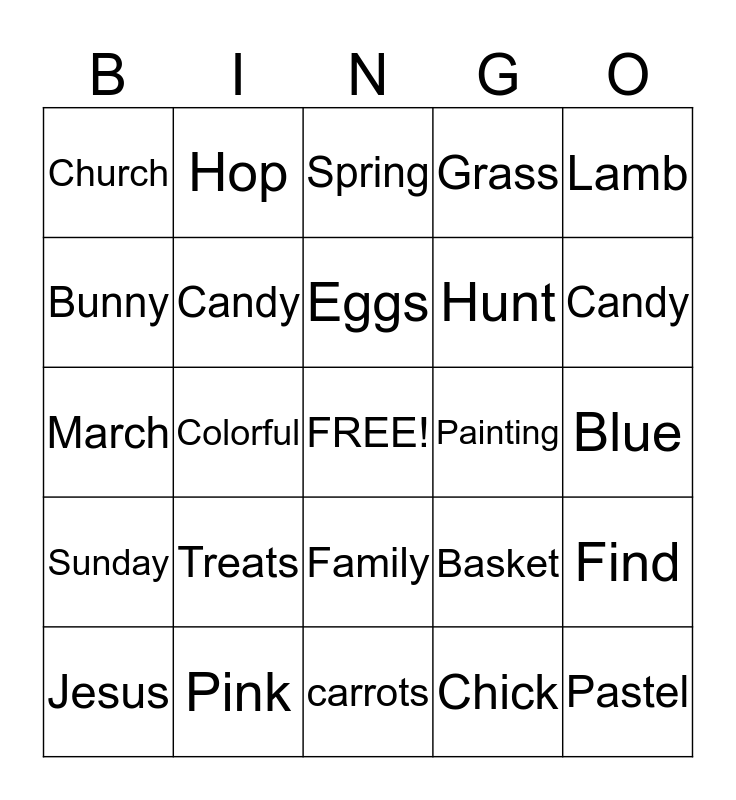 | B | I | N | G | O |
|---|---|---|---|---|
| Church | Hop | Spring | Grass | Lamb |
| Bunny | Candy | Eggs | Hunt | Candy |
| March | Colorful | FREE! | Painting | Blue |
| Sunday | Treats | Family | Basket | Find |
| Jesus | Pink | carrots | Chick | Pastel |